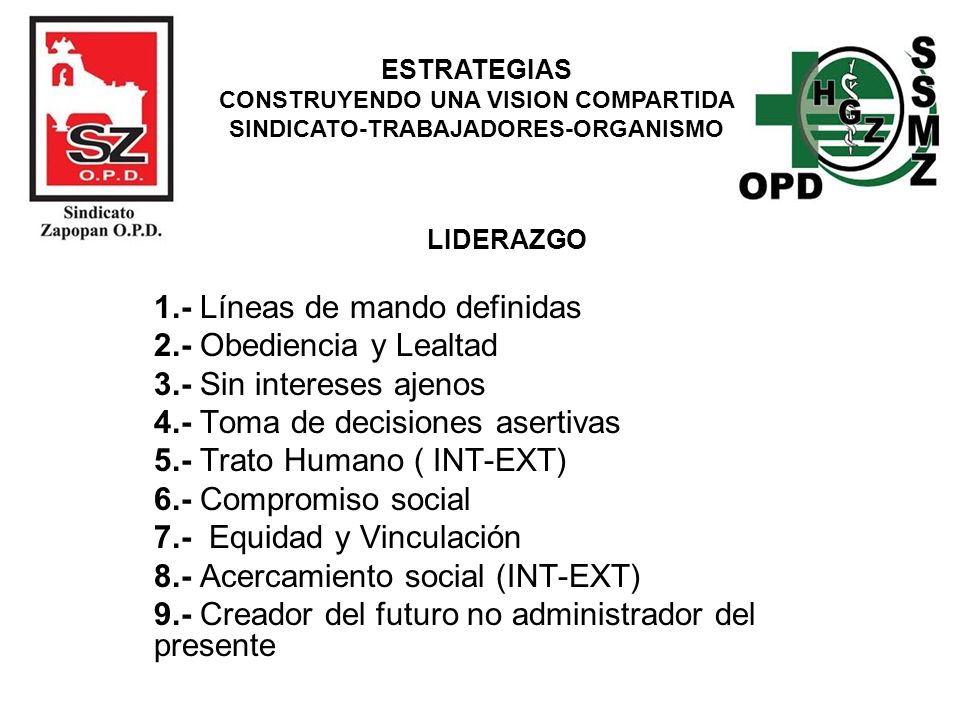 SZ
O.P.D.
Sindicato Zapopan O.P.D.

ESTRATEGIAS
CONSTRUYENDO UNA VISION COMPARTIDA
SINDICATO-TRABAJADORES-ORGANISMO

HGZ
OPD
SSMZ

LIDERAZGO

1.- Líneas de mando definidas
2.- Obediencia y Lealtad
3.- Sin intereses ajenos
4.- Toma de decisiones asertivas
5.- Trato Humano ( INT-EXT)
6.- Compromiso social
7.- Equidad y Vinculación
8.- Acercamiento social (INT-EXT)
9.- Creador del futuro no administrador del presente